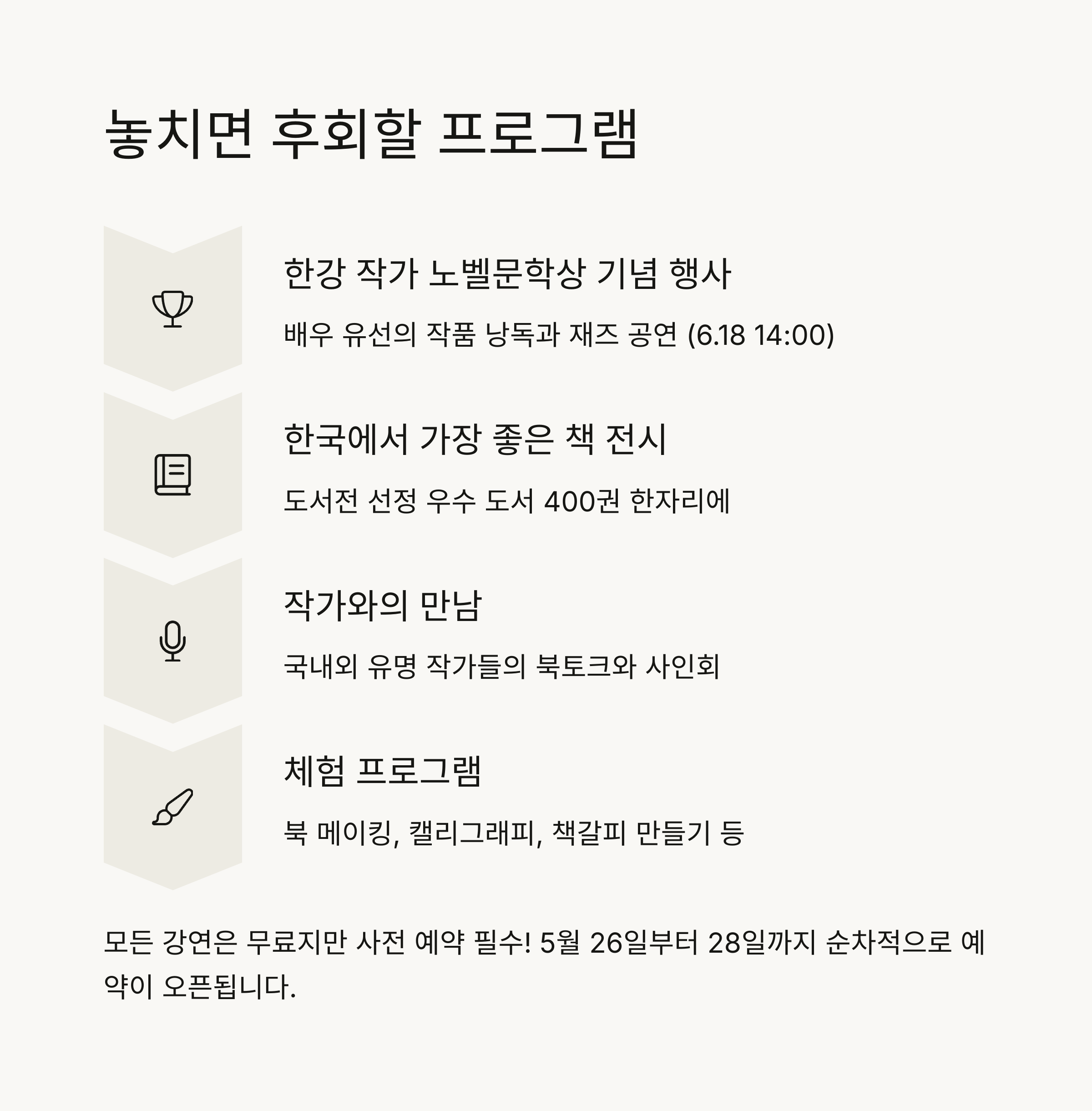 놓치면 후회할 프로그램

한강 작가 노벨문학상 기념 행사

배우 유선의 작품 낭독과 재즈 공연 (6.18 14:00)

한국에서 가장 좋은 책 전시

도서전 선정 우수 도서 400권 한자리에

작가와의 만남

국내외 유명 작가들의 북토크와 사인회

체험 프로그램

북 메이킹, 캘리그래피, 책갈피 만들기 등

모든 강연은 무료지만 사전 예약 필수! 5월 26일부터 28일까지 순차적으로 예약이 오픈됩니다.